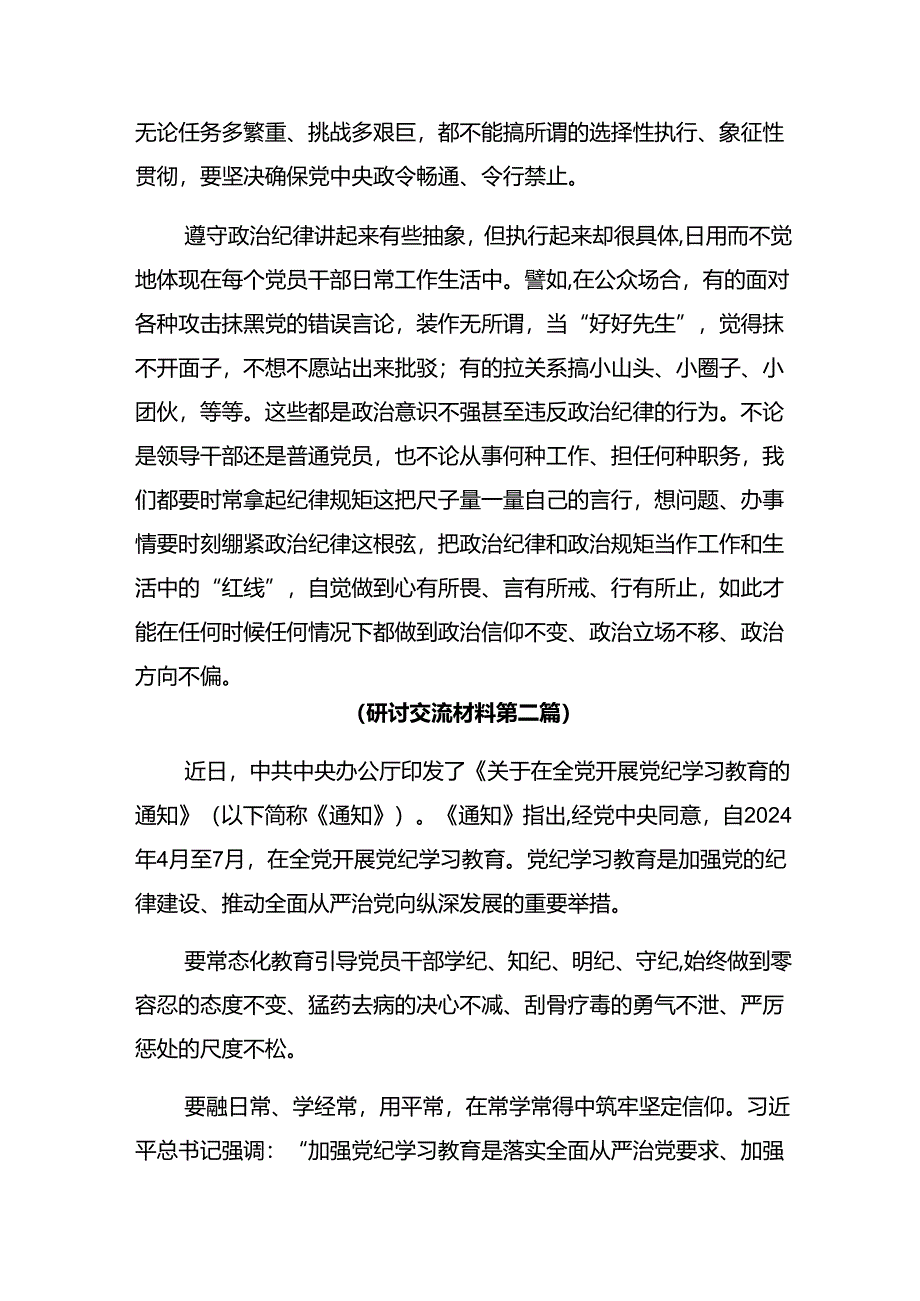 无论任务多繁重、挑战多艰巨，都不能搞所谓的选择性执行、象征性贯彻，要坚决确保党中央政令畅通、令行禁止。

遵守政治纪律讲起来有些抽象，但执行起来却很具体,日用而不觉地体现在每个党员干部日常工作生活中。譬如,在公众场合，有的面对各种攻击抹黑党的错误言论，装作无所谓，当“好好先生”，觉得抹不开面子，不想不愿站出来批驳；有的拉关系搞小山头、小圈子、小团伙，等等。这些都是政治意识不强甚至违反政治纪律的行为。不论是领导干部还是普通党员，也不论从事何种工作、担任何种职务，我们都要时常拿起纪律规矩这把尺子量一量自己的言行，想问题、办事情要时刻绷紧政治纪律这根弦，把政治纪律和政治规矩当作工作和生活中的“红线”，自觉做到心有所畏、言有所戒、行有所止，如此才能在任何时候任何情况下都做到政治信仰不变、政治立场不移、政治方向不偏。

(研讨交流材料第二篇)

近日，中共中央办公厅印发了《关于在全党开展党纪学习教育的通知》（以下简称《通知》）。《通知》指出,经党中央同意，自2024年4月至7月，在全党开展党纪学习教育。党纪学习教育是加强党的纪律建设、推动全面从严治党向纵深发展的重要举措。

要常态化教育引导党员干部学纪、知纪、明纪、守纪,始终做到零容忍的态度不变、猛药去病的决心不减、刮骨疗毒的勇气不泄、严厉惩处的尺度不松。

要融日常、学经常，用平常，在常学常得中筑牢坚定信仰。习近平总书记强调：“加强党纪学习教育是落实全面从严治党要求、加强